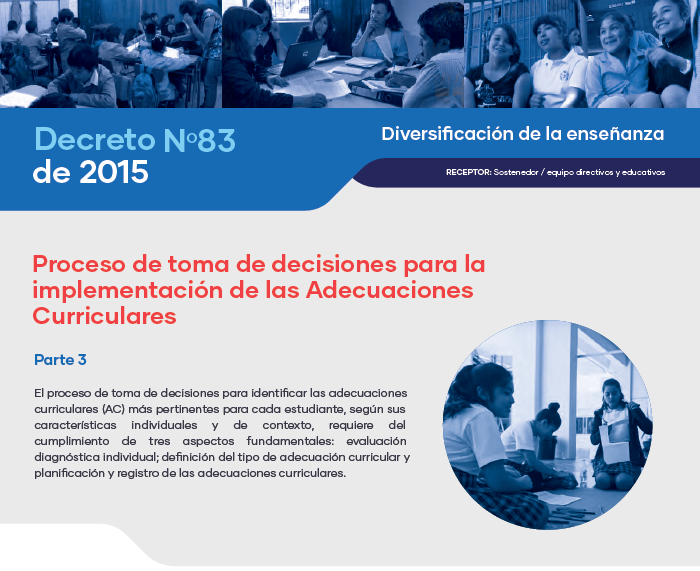 Decreto Nº83
de 2015

Diversificación de la enseñanza

RECEPTOR: Sostenedor / equipo directivos y educativos

Proceso de toma de decisiones para la implementación de las Adecuaciones Curriculares

Parte 3

El proceso de toma de decisiones para identificar las adecuaciones curriculares (AC) más pertinentes para cada estudiante, según sus características individuales y de contexto, requiere del cumplimiento de tres aspectos fundamentales: evaluación diagnóstica individual; definición del tipo de adecuación curricular y planificación y registro de las adecuaciones curriculares.